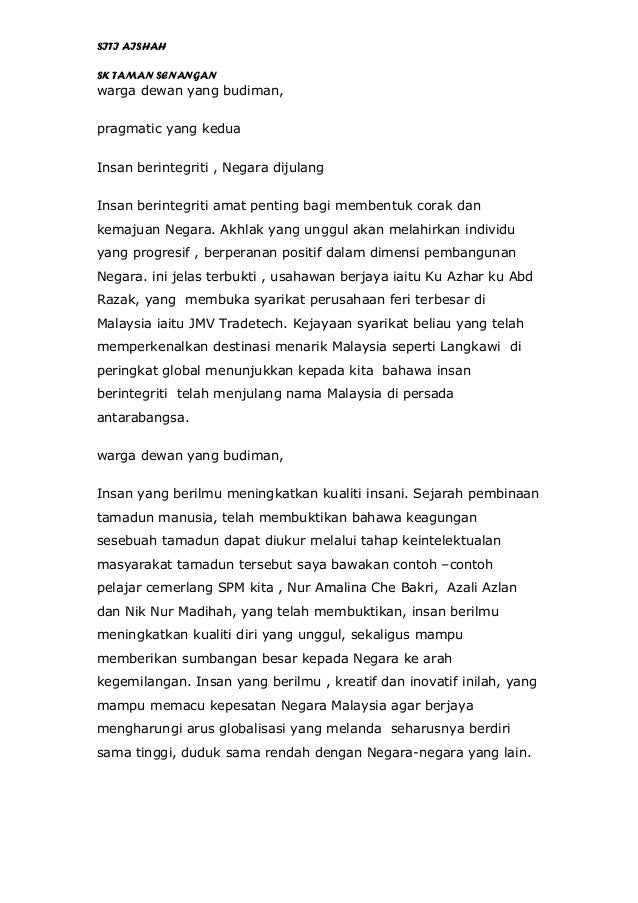 SITI AISHAH

SK TAMAN SENANGAN

warga dewan yang budiman,

pragmatic yang kedua

Insan berintegriti , Negara dijulang

Insan berintegriti amat penting bagi membentuk corak dan kemajuan Negara. Akhlak yang unggul akan melahirkan individu yang progresif , berperanan positif dalam dimensi pembangunan Negara. ini jelas terbukti , usahawan berjaya iaitu Ku Azhar ku Abd Razak, yang membuka syarikat perusahaan feri terbesar di Malaysia iaitu JMV Tradetech. Kejayaan syarikat beliau yang telah memperkenalkan destinasi menarik Malaysia seperti Langkawi di peringkat global menunjukkan kepada kita bahawa insan berintegriti telah menjulang nama Malaysia di persada antarabangsa.

warga dewan yang budiman,

Insan yang berilmu meningkatkan kualiti insani. Sejarah pembinaan tamadun manusia, telah membuktikan bahawa keagungan sesebuah tamadun dapat diukur melalui tahap keintelektualan masyarakat tamadun tersebut saya bawakan contoh –contoh pelajar cemerlang SPM kita , Nur Amalina Che Bakri, Azali Azlan dan Nik Nur Madihah, yang telah membuktikan, insan berilmu meningkatkan kualiti diri yang unggul, sekaligus mampu memberikan sumbangan besar kepada Negara ke arah kegemilangan. Insan yang berilmu , kreatif dan inovatif inilah, yang mampu memacu kepesatan Negara Malaysia agar berjaya mengharungi arus globalisasi yang melanda seharusnya berdiri sama tinggi, duduk sama rendah dengan Negara-negara yang lain.